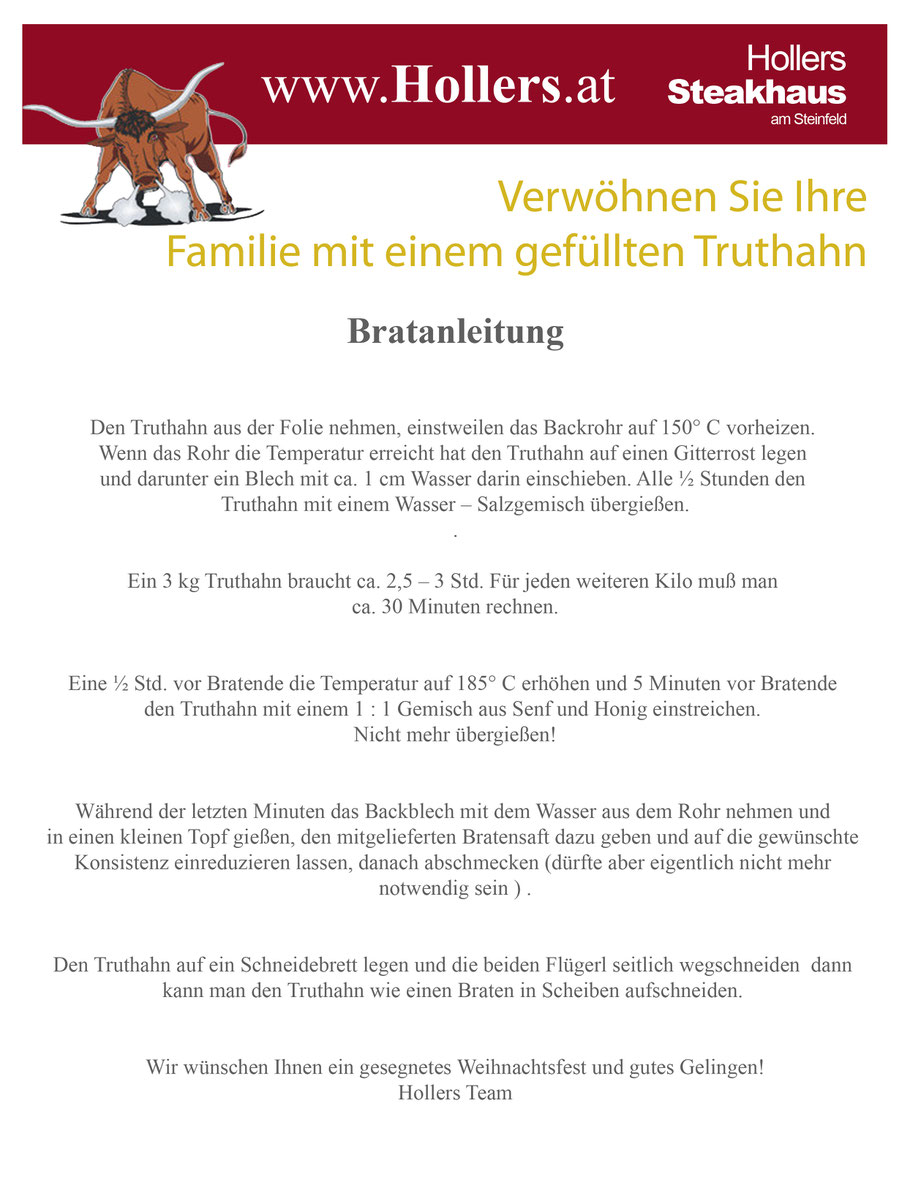 www.Hollers.at

Hollers
Steakhaus
am Steinfeld

Verwöhnen Sie Ihre
Familie mit einem gefüllten Truthahn

Bratanleitung

Den Truthahn aus der Folie nehmen, einstweilen das Backrohr auf 150° C vorheizen. Wenn das Rohr die Temperatur erreicht hat den Truthahn auf einen Gitterrost legen und darunter ein Blech mit ca. 1 cm Wasser darin einschieben. Alle ½ Stunden den Truthahn mit einem Wasser – Salzgemisch übergießen.
.

Ein 3 kg Truthahn braucht ca. 2,5 – 3 Std. Für jeden weiteren Kilo muß man ca. 30 Minuten rechnen.

Eine ½ Std. vor Bratende die Temperatur auf 185° C erhöhen und 5 Minuten vor Bratende den Truthahn mit einem 1 : 1 Gemisch aus Senf und Honig einstreichen.
Nicht mehr übergießen!

Während der letzten Minuten das Backblech mit dem Wasser aus dem Rohr nehmen und in einen kleinen Topf gießen, den mitgelieferten Bratensaft dazu geben und auf die gewünschte Konsistenz einreduzieren lassen, danach abschmecken (dürfte aber eigentlich nicht mehr notwendig sein ) .

Den Truthahn auf ein Schneidebrett legen und die beiden Flügerl seitlich wegschneiden dann kann man den Truthahn wie einen Braten in Scheiben aufschneiden.

Wir wünschen Ihnen ein gesegnetes Weihnachtsfest und gutes Gelingen!
Hollers Team